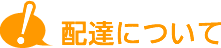 配達について